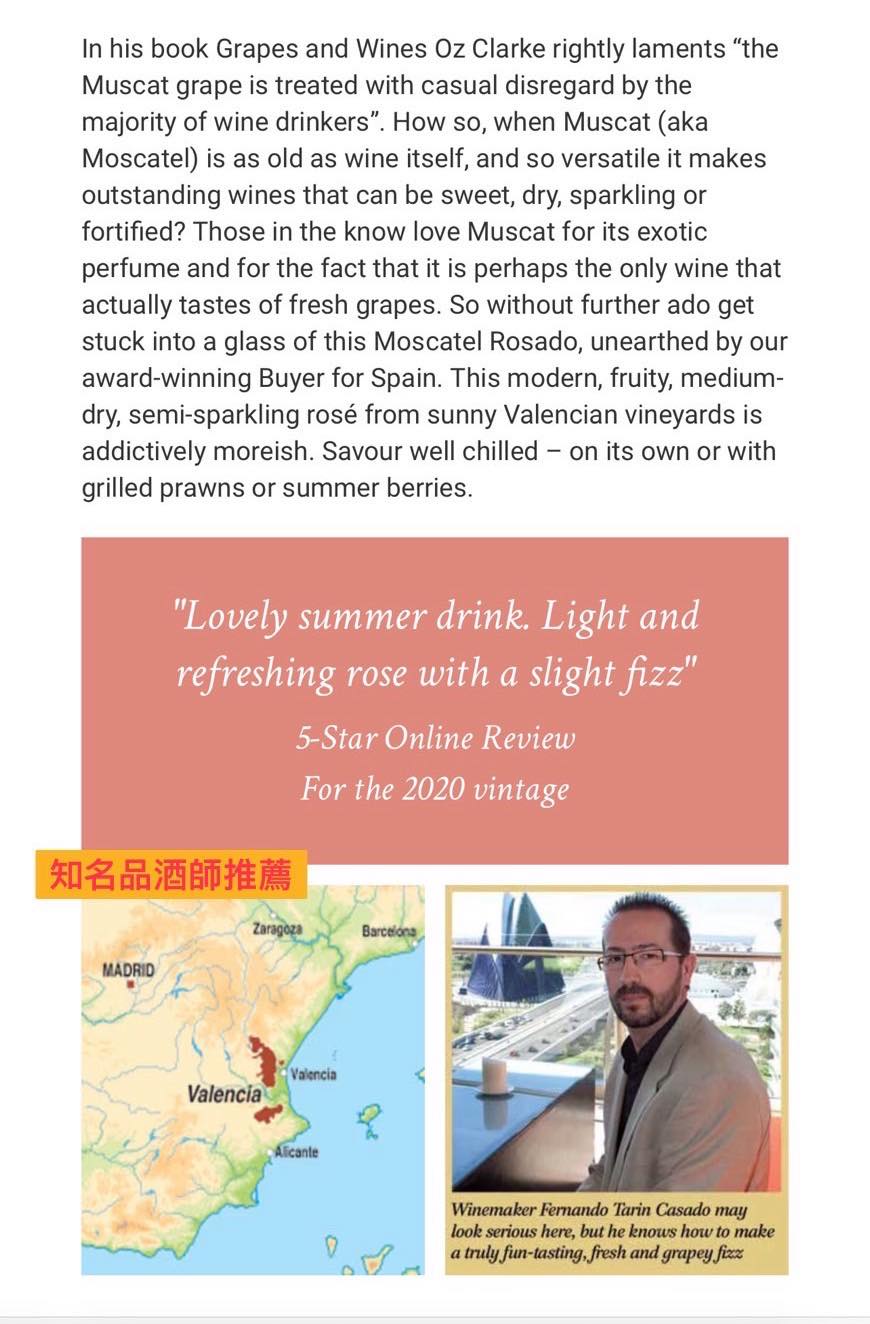 In his book Grapes and Wines Oz Clarke rightly laments “the Muscat grape is treated with casual disregard by the majority of wine drinkers”. How so, when Muscat (aka Moscatel) is as old as wine itself, and so versatile it makes outstanding wines that can be sweet, dry, sparkling or fortified? Those in the know love Muscat for its exotic perfume and for the fact that it is perhaps the only wine that actually tastes of fresh grapes. So without further ado get stuck into a glass of this Moscatel Rosado, unearthed by our award-winning Buyer for Spain. This modern, fruity, medium-dry, semi-sparkling rosé from sunny Valencian vineyards is addictively moreish. Savour well chilled – on its own or with grilled prawns or summer berries.

"Lovely summer drink. Light and refreshing rose with a slight fizz"

5-Star Online Review

For the 2020 vintage

知名品酒師推薦

Zaragoza

Barcelona

MADRID

Valencia

Valencia

Alicante

Winemaker Fernando Tarin Casado may look serious here, but he knows how to make a truly fun-tasting, fresh and grapey fizz